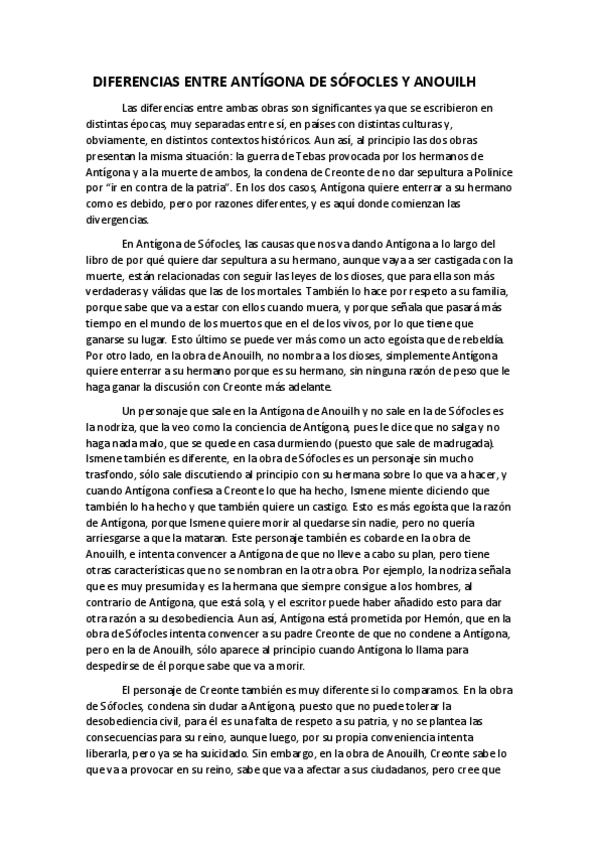 DIFERENCIAS ENTRE ANTÍGONA DE SÓFOCLES Y ANOUILH

Las diferencias entre ambas obras son significantes ya que se escribieron en distintas épocas, muy separadas entre sí, en países con distintas culturas y, obviamente, en distintos contextos históricos. Aun así, al principio las dos obras presentan la misma situación: la guerra de Tebas provocada por los hermanos de Antígona y a la muerte de ambos, la condena de Creonte de no dar sepultura a Polinice por "ir en contra de la patria". En los dos casos, Antígona quiere enterrar a su hermano como es debido, pero por razones diferentes, y es aquí donde comienzan las divergencias.

En Antígona de Sófocles, las causas que nos va dando Antígona a lo largo del libro de por qué quiere dar sepultura a su hermano, aunque vaya a ser castigada con la muerte, están relacionadas con seguir las leyes de los dioses, que para ella son más verdaderas y válidas que las de los mortales. También lo hace por respeto a su familia, porque sabe que va a estar con ellos cuando muera, y porque señala que pasará más tiempo en el mundo de los muertos que en el de los vivos, por lo que tiene que ganarse su lugar. Esto último se puede ver más como un acto egoísta que de rebeldía. Por otro lado, en la obra de Anouilh, no nombra a los dioses, simplemente Antígona quiere enterrar a su hermano porque es su hermano, sin ninguna razón de peso que le haga ganar la discusión con Creonte más adelante.

Un personaje que sale en la Antígona de Anouilh y no sale en la de Sófocles es la nodriza, que la veo como la conciencia de Antígona, pues le dice que no salga y no haga nada malo, que se quede en casa durmiendo (puesto que sale de madrugada). Ismene también es diferente, en la obra de Sófocles es un personaje sin mucho trasfondo, sólo sale discutiendo al principio con su hermana sobre lo que va a hacer, y cuando Antígona confiesa a Creonte lo que ha hecho, Ismene miente diciendo que también lo ha hecho y que también quiere un castigo. Esto es más egoísta que la razón de Antígona, porque Ismene quiere morir al quedarse sin nadie, pero no quería arriesgarse a que la mataran. Este personaje también es cobarde en la obra de Anouilh, e intenta convencer a Antígona de que no lleve a cabo su plan, pero tiene otras características que no se nombran en la otra obra. Por ejemplo, la nodriza señala que es muy presumida y es la hermana que siempre consigue a los hombres, al contrario de Antígona, que está sola, y el escritor puede haber añadido esto para dar otra razón a su desobediencia. Aun así, Antígona está prometida por Hemón, que en la obra de Sófocles intenta convencer a su padre Creonte de que no condene a Antígona, pero en la de Anouilh, sólo aparece al principio cuando Antígona lo llama para despedirse de él porque sabe que va a morir.

El personaje de Creonte también es muy diferente si lo comparamos. En la obra de Sófocles, condena sin dudar a Antígona, puesto que no puede tolerar la desobediencia civil, para él es una falta de respeto a su patria, y no se plantea las consecuencias para su reino, aunque luego, por su propia conveniencia intenta liberarla, pero ya se ha suicidado. Sin embargo, en la obra de Anouilh, Creonte sabe lo que va a provocar en su reino, sabe que va a afectar a sus ciudadanos, pero cree que